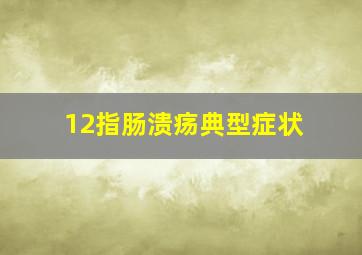 12指肠溃疡典型症状